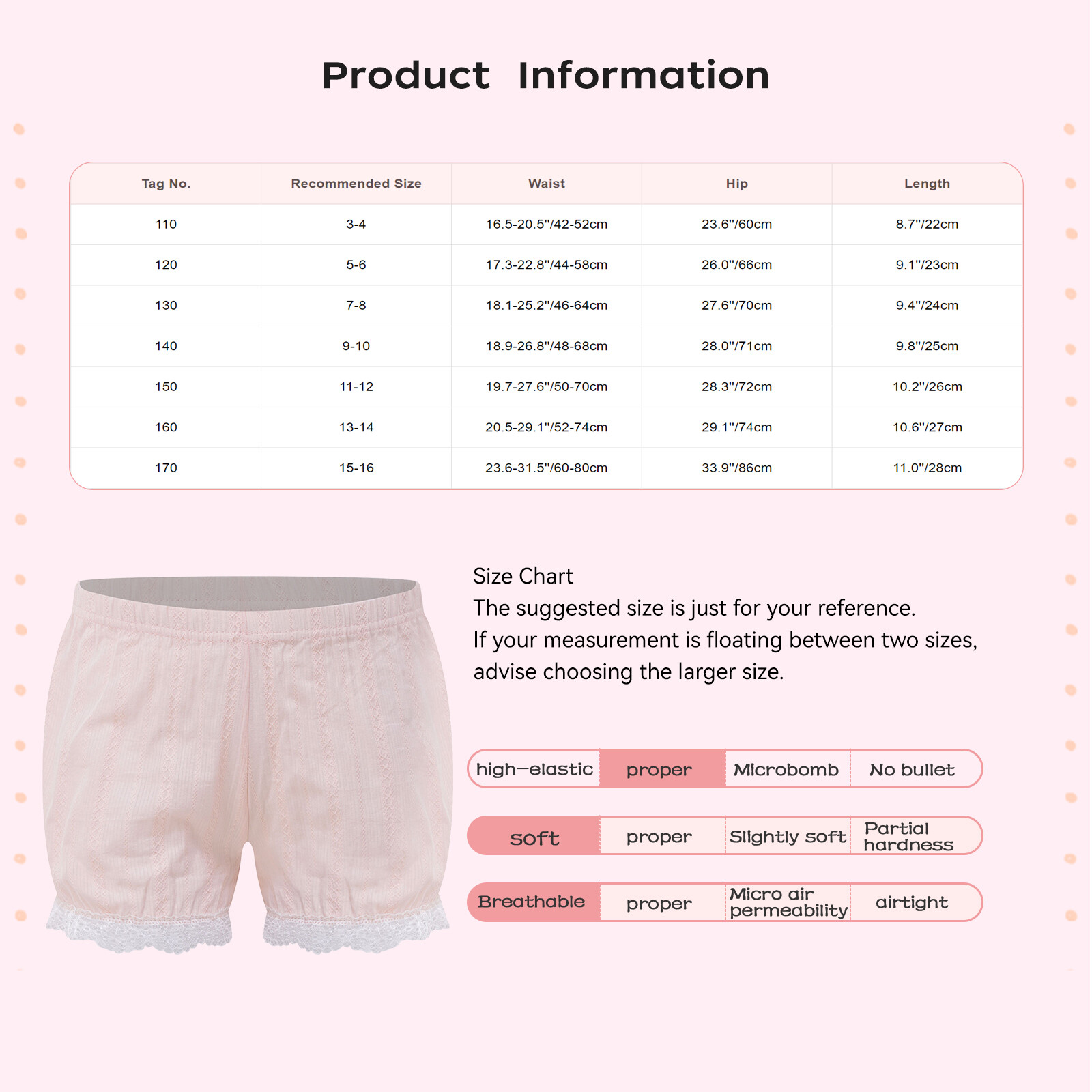 Product Information

| Tag No. | Recommended Size | Waist | Hip | Length |
|---|---|---|---|---|
| 110 | 3-4 | 16.5-20.5"/42-52cm | 23.6"/60cm | 8.7"/22cm |
| 120 | 5-6 | 17.3-22.8"/44-58cm | 26.0"/66cm | 9.1"/23cm |
| 130 | 7-8 | 18.1-25.2"/46-64cm | 27.6"/70cm | 9.4"/24cm |
| 140 | 9-10 | 18.9-26.8"/48-68cm | 28.0"/71cm | 9.8"/25cm |
| 150 | 11-12 | 19.7-27.6"/50-70cm | 28.3"/72cm | 10.2"/26cm |
| 160 | 13-14 | 20.5-29.1"/52-74cm | 29.1"/74cm | 10.6"/27cm |
| 170 | 15-16 | 23.6-31.5"/60-80cm | 33.9"/86cm | 11.0"/28cm |

Size Chart
The suggested size is just for your reference.
If your measurement is floating between two sizes, advise choosing the larger size.

| high-elastic | proper | Microbomb | No bullet |
|---|---|---|---|
| soft | proper | Slightly soft | Partial hardness |
| Breathable | proper | Micro air permeability | airtight |